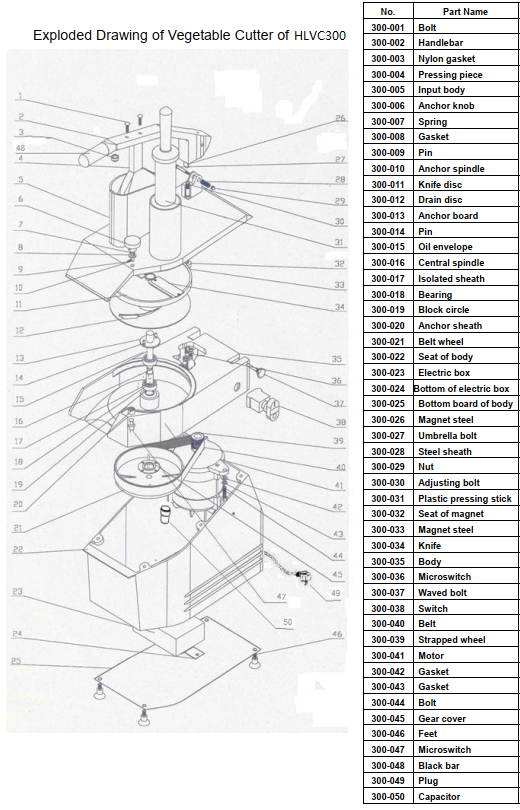 Exploded Drawing of Vegetable Cutter of HLVC300

1
2
3
48
4
5
6
7
8
9
10
11
12
13
14
15
16
17
18
19
20
21
22
23
24
25
26
27
28
29
30
31
32
33
34
35
36
37
38
39
40
41
42
43
44
45
47
49
50
46

| No. | Part Name |
|---|---|
| 300-001 | Bolt |
| 300-002 | Handlebar |
| 300-003 | Nylon gasket |
| 300-004 | Pressing piece |
| 300-005 | Input body |
| 300-006 | Anchor knob |
| 300-007 | Spring |
| 300-008 | Gasket |
| 300-009 | Pin |
| 300-010 | Anchor spindle |
| 300-011 | Knife disc |
| 300-012 | Drain disc |
| 300-013 | Anchor board |
| 300-014 | Pin |
| 300-015 | Oil envelope |
| 300-016 | Central spindle |
| 300-017 | Isolated sheath |
| 300-018 | Bearing |
| 300-019 | Block circle |
| 300-020 | Anchor sheath |
| 300-021 | Belt wheel |
| 300-022 | Seat of body |
| 300-023 | Electric box |
| 300-024 | Bottom of electric box |
| 300-025 | Bottom board of body |
| 300-026 | Magnet steel |
| 300-027 | Umbrella bolt |
| 300-028 | Steel sheath |
| 300-029 | Nut |
| 300-030 | Adjusting bolt |
| 300-031 | Plastic pressing stick |
| 300-032 | Seat of magnet |
| 300-033 | Magnet steel |
| 300-034 | Knife |
| 300-035 | Body |
| 300-036 | Microswitch |
| 300-037 | Waved bolt |
| 300-038 | Switch |
| 300-040 | Belt |
| 300-039 | Strapped wheel |
| 300-041 | Motor |
| 300-042 | Gasket |
| 300-043 | Gasket |
| 300-044 | Bolt |
| 300-045 | Gear cover |
| 300-046 | Feet |
| 300-047 | Microswitch |
| 300-048 | Black bar |
| 300-049 | Plug |
| 300-050 | Capacitor |